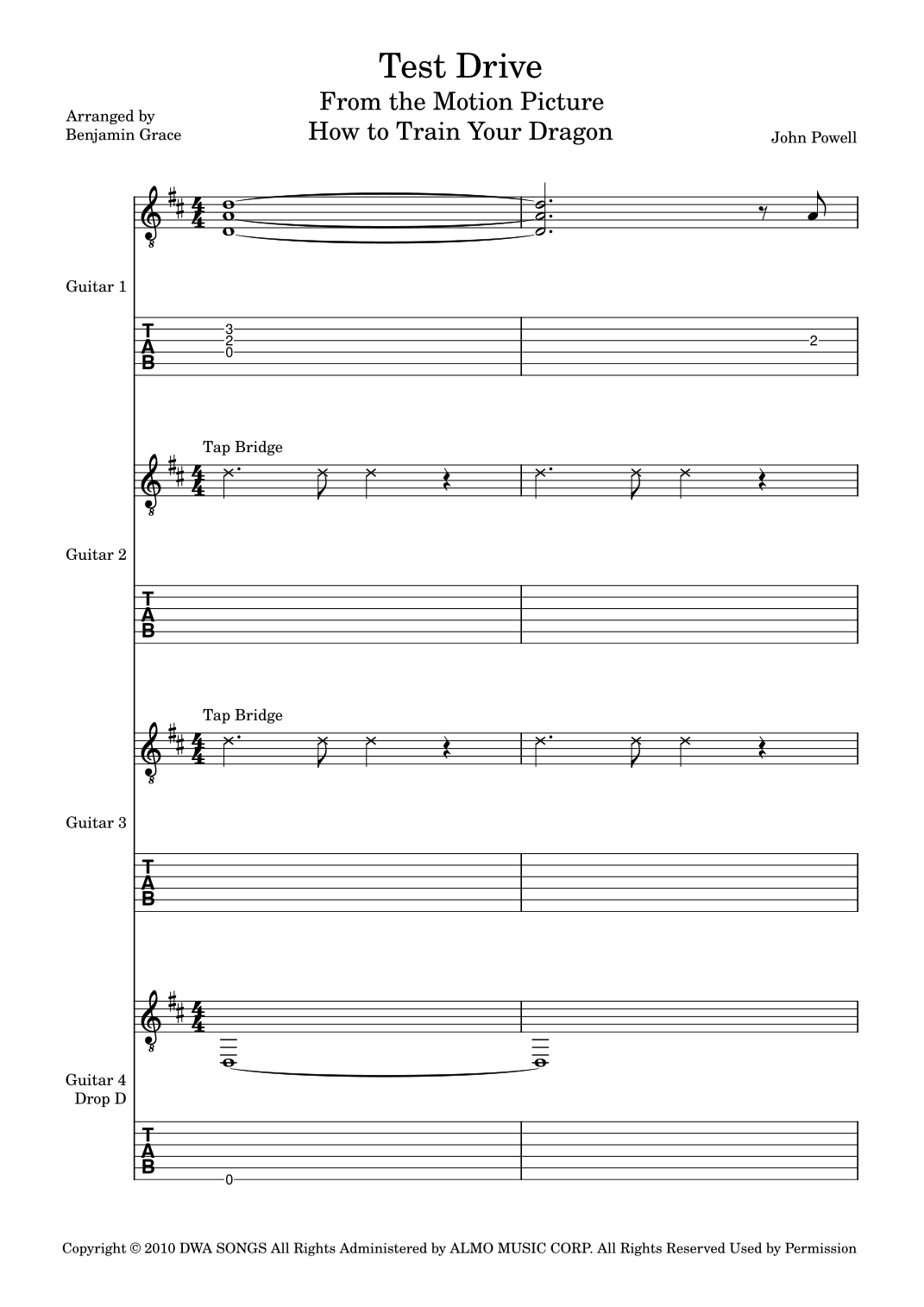 Test Drive
From the Motion Picture
How to Train Your Dragon

Arranged by
Benjamin Grace

John Powell

Guitar 1

T
A
B

3
2
0

2

Tap Bridge

Guitar 2

T
A
B

Tap Bridge

Guitar 3

T
A
B

Guitar 4
Drop D

T
A
B

0

Copyright © 2010 DWA SONGS All Rights Administered by ALMO MUSIC CORP. All Rights Reserved Used by Permission